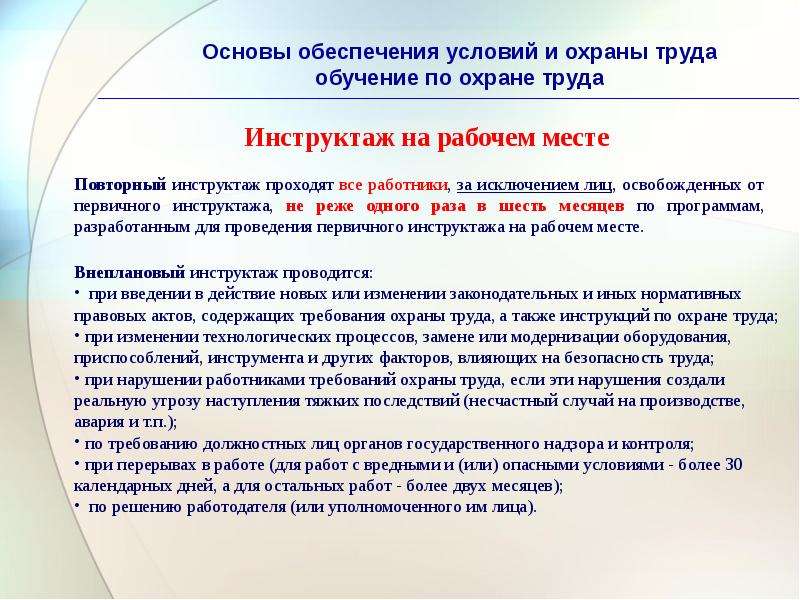 Основы обеспечения условий и охраны труда
обучение по охране труда

Инструктаж на рабочем месте

Повторный инструктаж проходят все работники, за исключением лиц, освобожденных от первичного инструктажа, не реже одного раза в шесть месяцев по программам, разработанным для проведения первичного инструктажа на рабочем месте.

Внеплановый инструктаж проводится:
• при введении в действие новых или изменении законодательных и иных нормативных правовых актов, содержащих требования охраны труда, а также инструкций по охране труда;
• при изменении технологических процессов, замене или модернизации оборудования, приспособлений, инструмента и других факторов, влияющих на безопасность труда;
• при нарушении работниками требований охраны труда, если эти нарушения создали реальную угрозу наступления тяжких последствий (несчастный случай на производстве, авария и т.п.);
• по требованию должностных лиц органов государственного надзора и контроля;
• при перерывах в работе (для работ с вредными и (или) опасными условиями - более 30 календарных дней, а для остальных работ - более двух месяцев);
• по решению работодателя (или уполномоченного им лица).